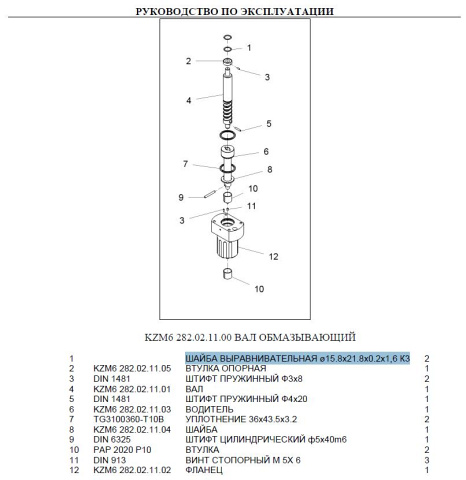 РУКОВОДСТВО ПО ЭКСПЛУАТАЦИИ

1
2
3
4
5
6
7
8
9
10
11
3
12
10

KZM6 282.02.11.00 ВАЛ ОБМАЗЫВАЮЩИЙ

| | | | |
|---|---|---|---|
| 1 | | ШАЙБА ВЫРАВНИВАТЕЛЬНАЯ ø15.8x21.8x0.2x1,6 КЗ | 2 |
| 2 | KZM6 282.02.11.05 | ВТУЛКА ОПОРНАЯ | 1 |
| 3 | DIN 1481 | ШТИФТ ПРУЖИННЫЙ Ф3x8 | 2 |
| 4 | KZM6 282.02.11.01 | ВАЛ | 1 |
| 5 | DIN 1481 | ШТИФТ ПРУЖИННЫЙ Ф4x20 | 1 |
| 6 | KZM6 282.02.11.03 | ВОДИТЕЛЬ | 1 |
| 7 | TG3100360-T10B | УПЛОТНЕНИЕ 36x43.5x3.2 | 2 |
| 8 | KZM6 282.02.11.04 | ШАЙБА | 1 |
| 9 | DIN 6325 | ШТИФТ ЦИЛИНДРИЧЕСКИЙ ф5x40m6 | 1 |
| 10 | PAP 2020 P10 | ВТУЛКА | 2 |
| 11 | DIN 913 | ВИНТ СТОПОРНЫЙ М 5X 6 | 3 |
| 12 | KZM6 282.02.11.02 | ФЛАНЕЦ | 1 |